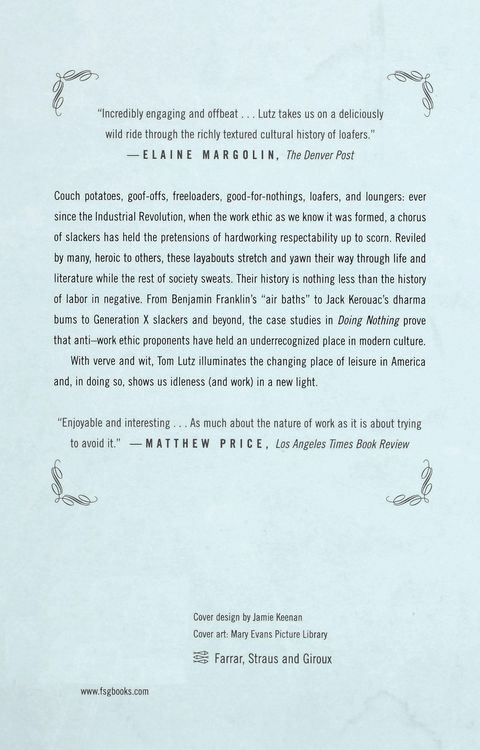 "Incredibly engaging and offbeat . . . Lutz takes us on a deliciously wild ride through the richly textured cultural history of loafers."
—ELAINE MARGOLIN, The Denver Post

Couch potatoes, goof-offs, freeloaders, good-for-nothings, loafers, and loungers: ever since the Industrial Revolution, when the work ethic as we know it was formed, a chorus of slackers has held the pretensions of hardworking respectability up to scorn. Reviled by many, heroic to others, these layabouts stretch and yawn their way through life and literature while the rest of society sweats. Their history is nothing less than the history of labor in negative. From Benjamin Franklin's "air baths" to Jack Kerouac's dharma bums to Generation X slackers and beyond, the case studies in Doing Nothing prove that anti–work ethic proponents have held an underrecognized place in modern culture.

With verve and wit, Tom Lutz illuminates the changing place of leisure in America and, in doing so, shows us idleness (and work) in a new light.

"Enjoyable and interesting . . . As much about the nature of work as it is about trying to avoid it." —MATTHEW PRICE, Los Angeles Times Book Review

Cover design by Jamie Keenan
Cover art: Mary Evans Picture Library
Farrar, Straus and Giroux

www.fsgbooks.com